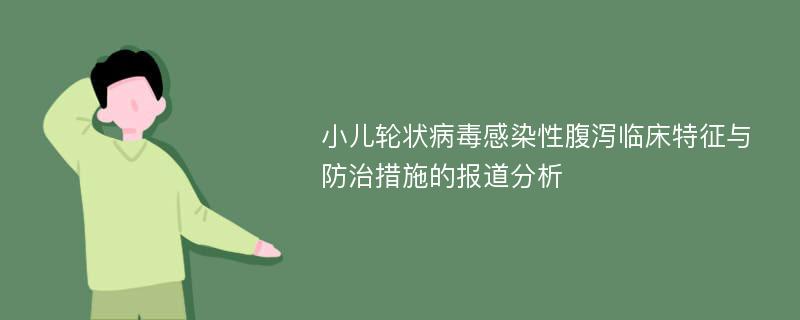 小儿轮状病毒感染性腹泻临床特征与防治措施的报道分析